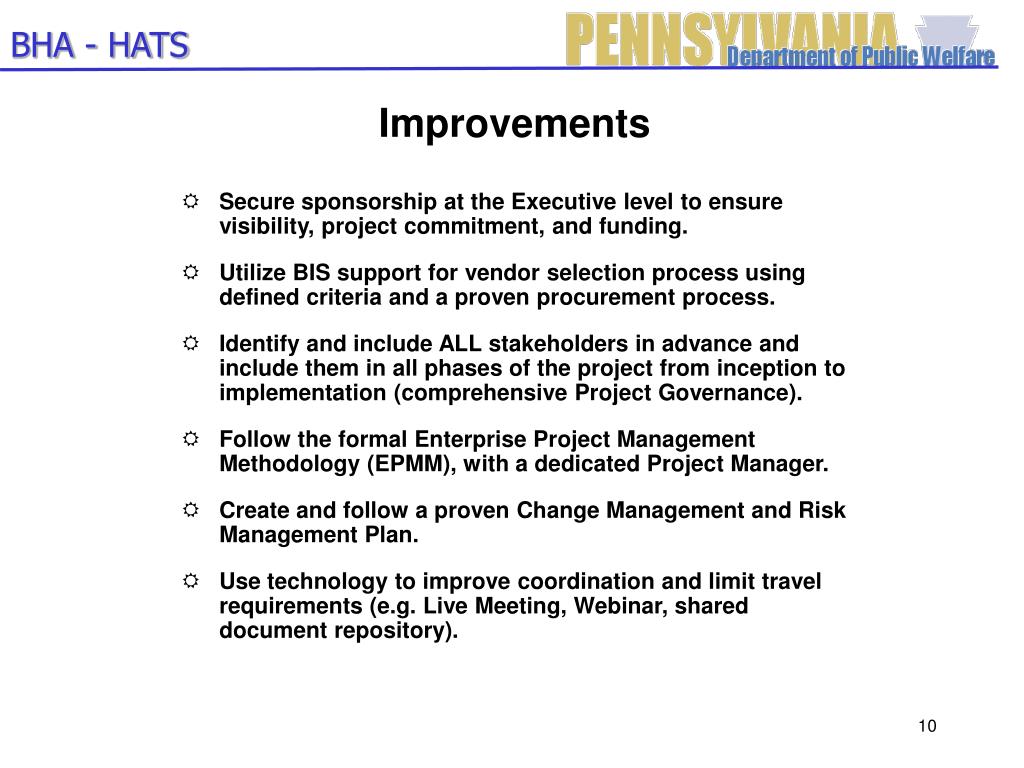 BHA - HATS

PENNSYLVANIA
Department of Public Welfare

Improvements

Secure sponsorship at the Executive level to ensure visibility, project commitment, and funding.

Utilize BIS support for vendor selection process using defined criteria and a proven procurement process.

Identify and include ALL stakeholders in advance and include them in all phases of the project from inception to implementation (comprehensive Project Governance).

Follow the formal Enterprise Project Management Methodology (EPMM), with a dedicated Project Manager.

Create and follow a proven Change Management and Risk Management Plan.

Use technology to improve coordination and limit travel requirements (e.g. Live Meeting, Webinar, shared document repository).

10